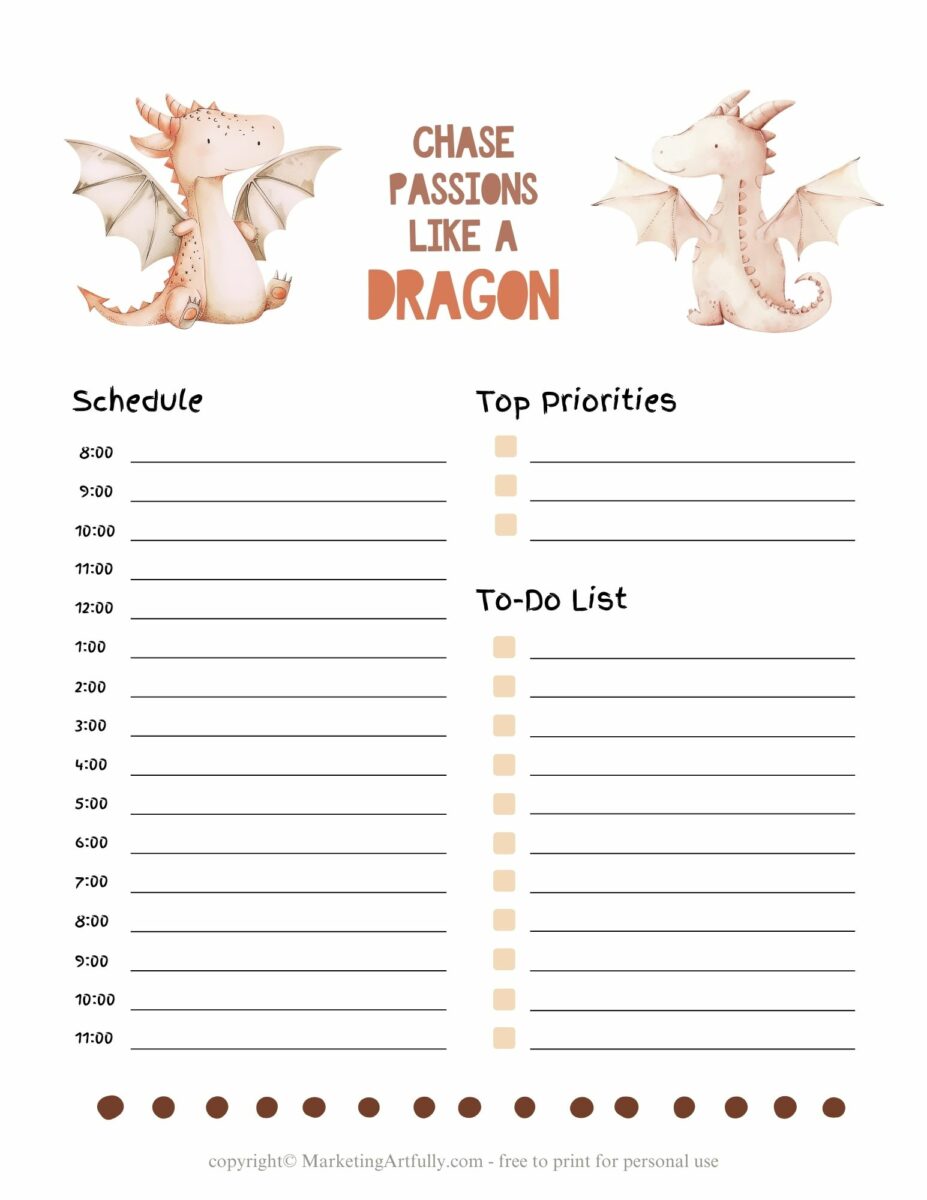 CHASE PASSIONS LIKE A DRAGON

Schedule

8:00
9:00
10:00
11:00
12:00
1:00
2:00
3:00
4:00
5:00
6:00
7:00
8:00
9:00
10:00
11:00

Top Priorities

To-Do List

copyright© MarketingArtfully.com - free to print for personal use